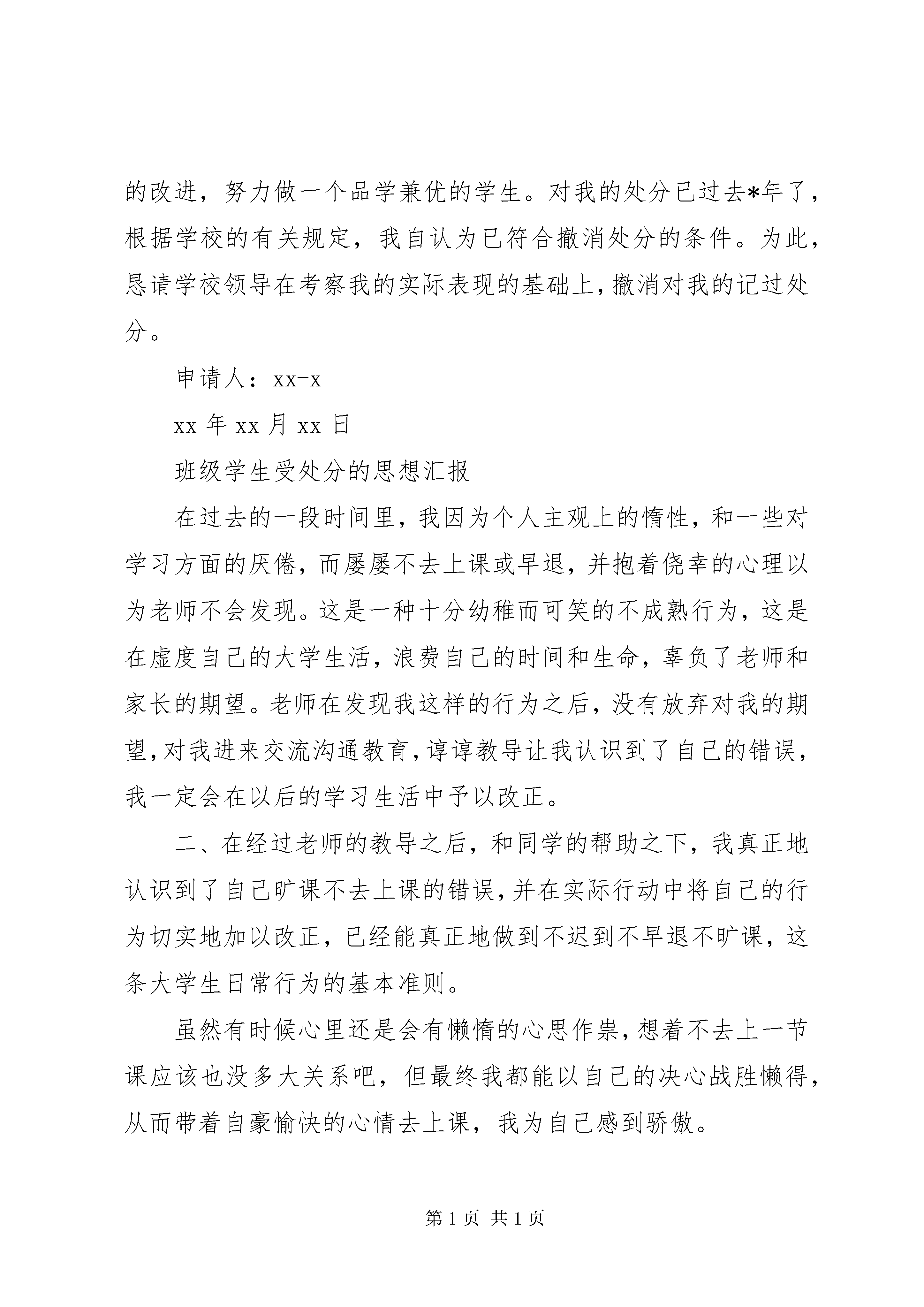 的改进，努力做一个品学兼优的学生。对我的处分已过去*年了，根据学校的有关规定，我自认为已符合撤消处分的条件。为此，恳请学校领导在考察我的实际表现的基础上，撤消对我的记过处分。

申请人：xx-x

xx 年 xx 月 xx 日

班级学生受处分的思想汇报

在过去的一段时间里，我因为个人主观上的惰性，和一些对学习方面的厌倦，而屡屡不去上课或早退，并抱着侥幸的心理以为老师不会发现。这是一种十分幼稚而可笑的不成熟行为，这是在虚度自己的大学生活，浪费自己的时间和生命，辜负了老师和家长的期望。老师在发现我这样的行为之后，没有放弃对我的期望，对我进来交流沟通教育，谆谆教导让我认识到了自己的错误，我一定会在以后的学习生活中予以改正。

二、在经过老师的教导之后，和同学的帮助之下，我真正地认识到了自己旷课不去上课的错误，并在实际行动中将自己的行为切实地加以改正，已经能真正地做到不迟到不早退不旷课，这条大学生日常行为的基本准则。

虽然有时候心里还是会有懒惰的心思作祟，想着不去上一节课应该也没多大关系吧，但最终我都能以自己的决心战胜懒得，从而带着自豪愉快的心情去上课，我为自己感到骄傲。

第 1 页 共 1 页